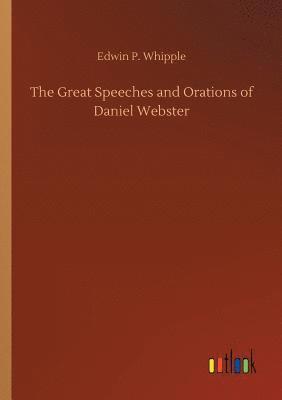 Edwin P. Whipple

The Great Speeches and Orations of Daniel Webster

outlook